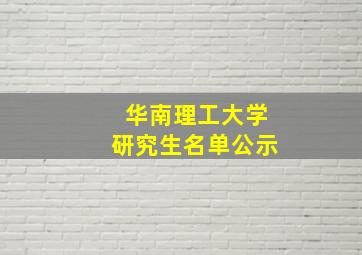 华南理工大学
研究生名单公示